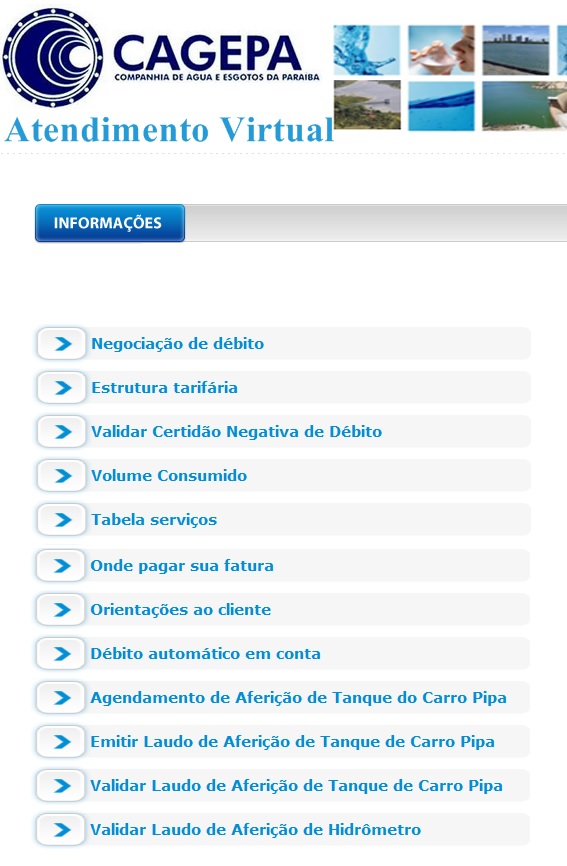 CAGEPA
COMPANHIA DE AGUA E ESGOTOS DA PARAIBA
Atendimento Virtual

INFORMAÇÕES

Negociação de débito
Estrutura tarifária
Validar Certidão Negativa de Débito
Volume Consumido
Tabela serviços
Onde pagar sua fatura
Orientações ao cliente
Débito automático em conta
Agendamento de Aferição de Tanque do Carro Pipa
Emitir Laudo de Aferição de Tanque de Carro Pipa
Validar Laudo de Aferição de Tanque de Carro Pipa
Validar Laudo de Aferição de Hidrômetro